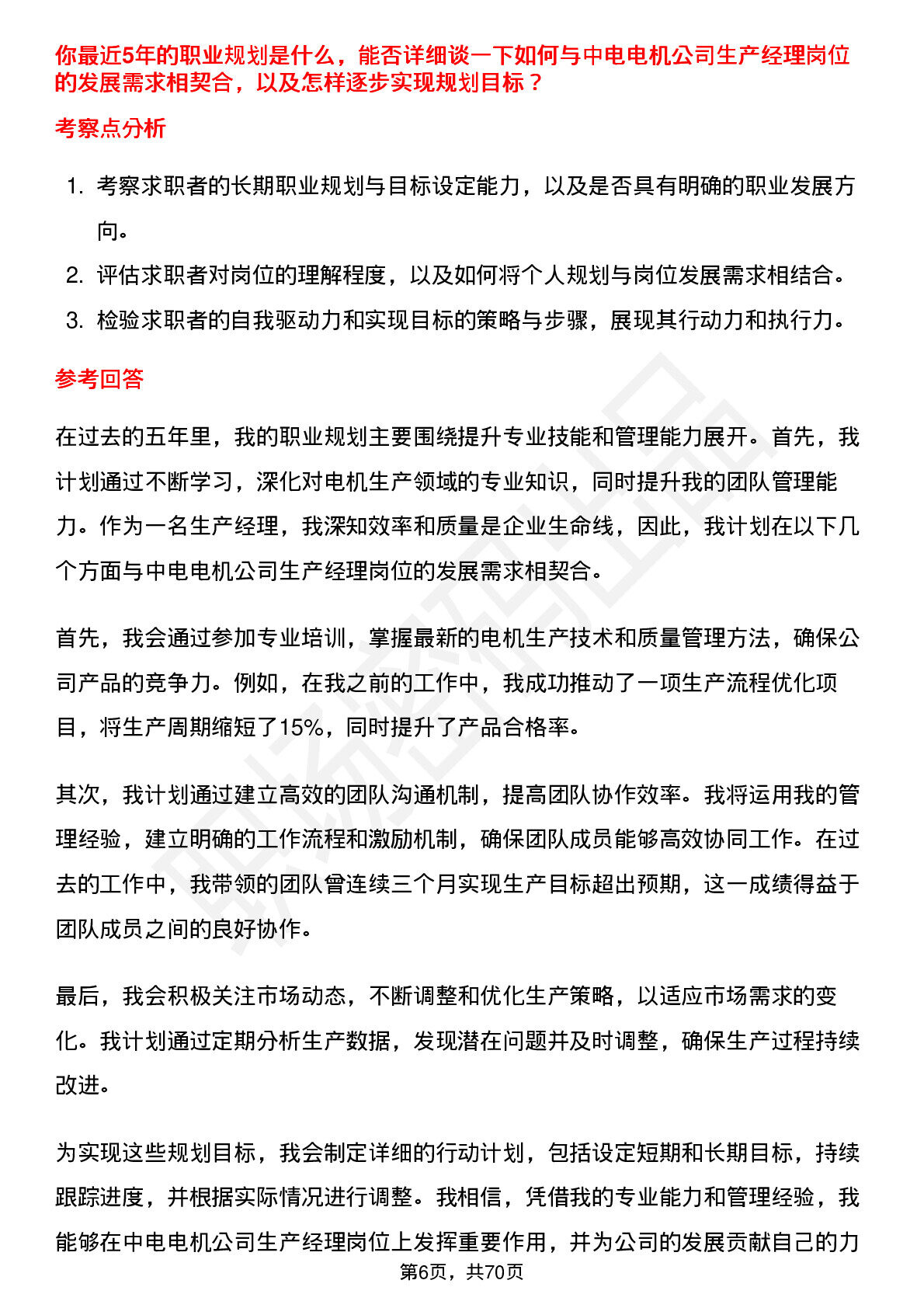 你最近5年的职业规划是什么，能否详细谈一下如何与中电电机公司生产经理岗位的发展需求相契合，以及怎样逐步实现规划目标？

考察点分析

1. 考察求职者的长期职业规划与目标设定能力，以及是否具有明确的职业发展方向。
2. 评估求职者对岗位的理解程度，以及如何将个人规划与岗位发展需求相结合。
3. 检验求职者的自我驱动力和实现目标的策略与步骤，展现其行动力和执行力。

参考回答

在过去的五年里，我的职业规划主要围绕提升专业技能和管理能力展开。首先，我计划通过不断学习，深化对电机生产领域的专业知识，同时提升我的团队管理能力。作为一名生产经理，我深知效率和质量是企业生命线，因此，我计划在以下几个方面与中电电机公司生产经理岗位的发展需求相契合。

首先，我会通过参加专业培训，掌握最新的电机生产技术和质量管理方法，确保公司产品的竞争力。例如，在我之前的工作中，我成功推动了一项生产流程优化项目，将生产周期缩短了15%，同时提升了产品合格率。

其次，我计划通过建立高效的团队沟通机制，提高团队协作效率。我将运用我的管理经验，建立明确的工作流程和激励机制，确保团队成员能够高效协同工作。在过去的工作中，我带领的团队曾连续三个月实现生产目标超出预期，这一成绩得益于团队成员之间的良好协作。

最后，我会积极关注市场动态，不断调整和优化生产策略，以适应市场需求的变化。我计划通过定期分析生产数据，发现潜在问题并及时调整，确保生产过程持续改进。

为实现这些规划目标，我会制定详细的行动计划，包括设定短期和长期目标，持续跟踪进度，并根据实际情况进行调整。我相信，凭借我的专业能力和管理经验，我能够在中电电机公司生产经理岗位上发挥重要作用，并为公司的发展贡献自己的力

第6页，共70页